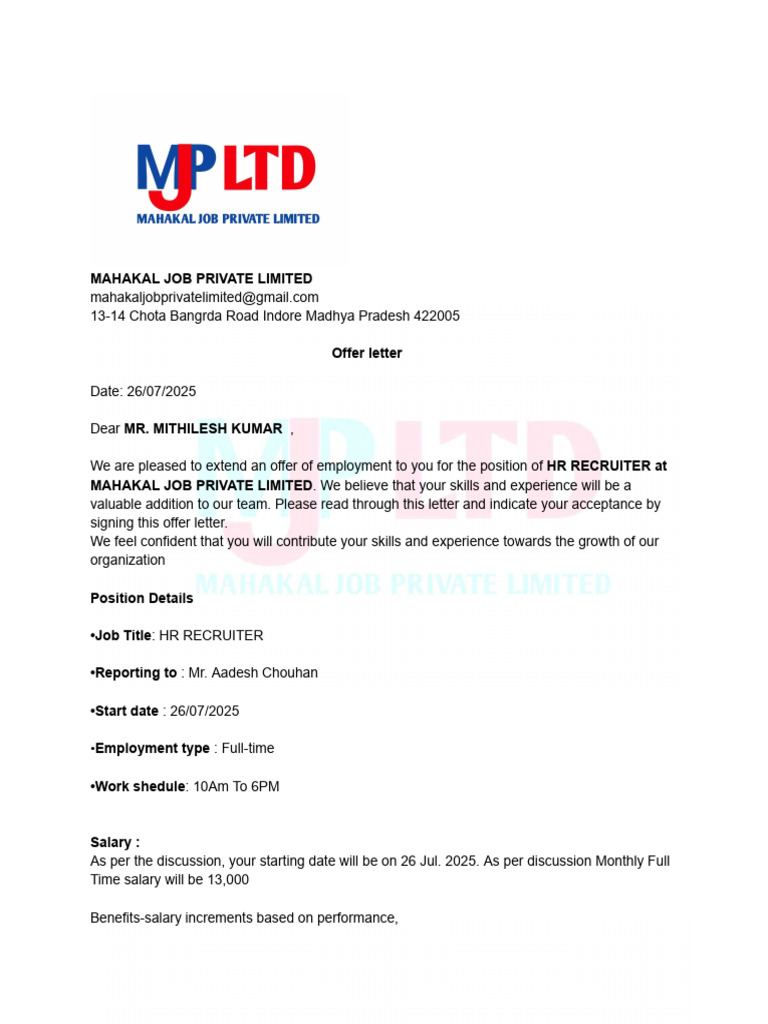 MJP LTD
MAHAKAL JOB PRIVATE LIMITED

MAHAKAL JOB PRIVATE LIMITED
mahakaljobprivatelimited@gmail.com
13-14 Chota Bangrda Road Indore Madhya Pradesh 422005

Offer letter

Date: 26/07/2025

Dear MR. MITHILESH KUMAR ,

We are pleased to extend an offer of employment to you for the position of HR RECRUITER at MAHAKAL JOB PRIVATE LIMITED. We believe that your skills and experience will be a valuable addition to our team. Please read through this letter and indicate your acceptance by signing this offer letter.
We feel confident that you will contribute your skills and experience towards the growth of our organization

MJP LTD
MAHAKAL JOB PRIVATE LIMITED

Position Details

•Job Title: HR RECRUITER

•Reporting to : Mr. Aadesh Chouhan

•Start date : 26/07/2025

•Employment type : Full-time

•Work shedule: 10Am To 6PM

Salary :
As per the discussion, your starting date will be on 26 Jul. 2025. As per discussion Monthly Full Time salary will be 13,000

Benefits-salary increments based on performance,